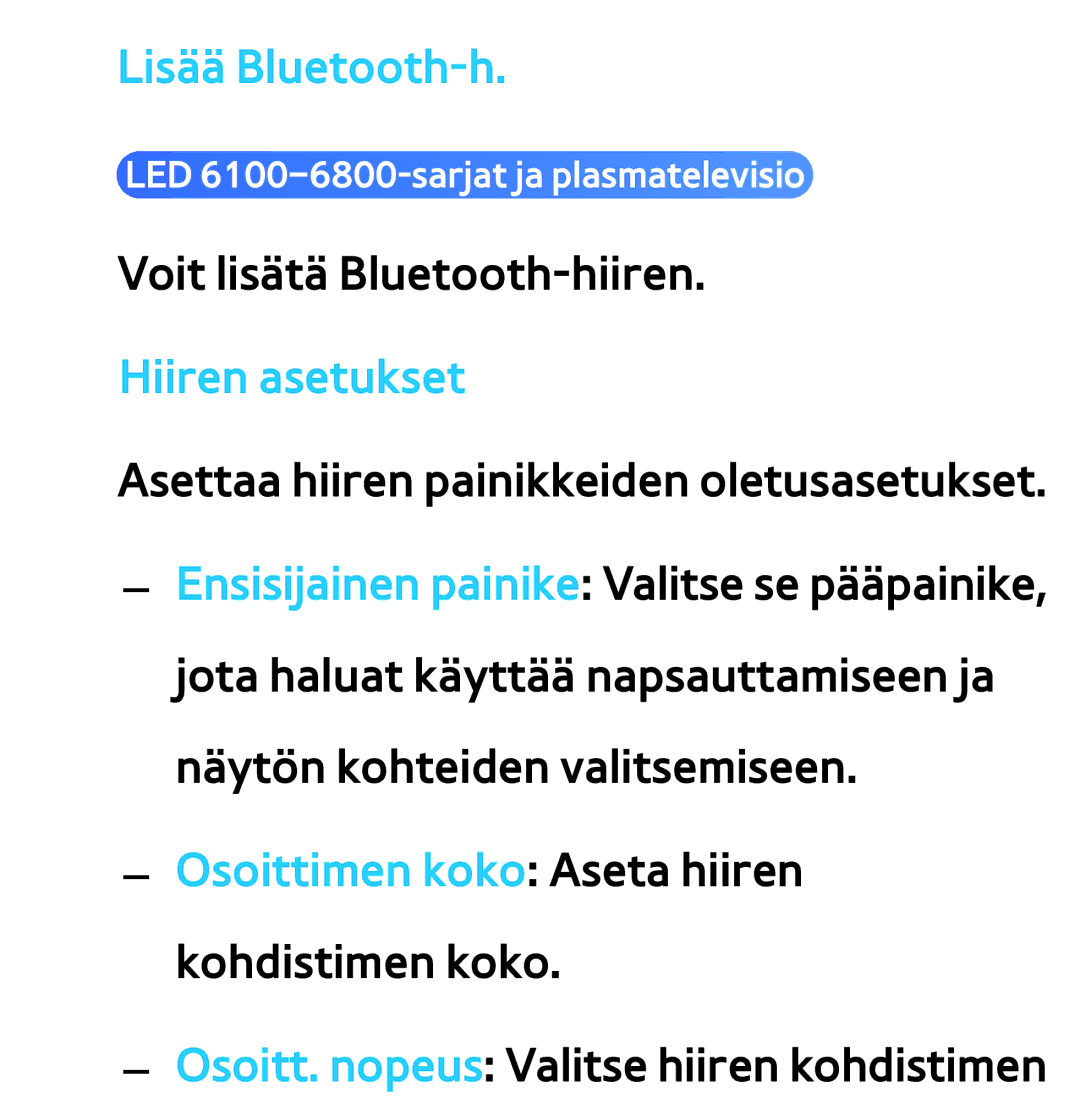 Lisää Bluetooth-h.

LED 6100–6800-sarjat ja plasmatelevisio

Voit lisätä Bluetooth-hiiren.

Hiiren asetukset

Asettaa hiiren painikkeiden oletusasetukset.

– Ensisijainen painike: Valitse se pääpainike, jota haluat käyttää napsauttamiseen ja näytön kohteiden valitsemiseen.

– Osoittimen koko: Aseta hiiren kohdistimen koko.

– Osoitt. nopeus: Valitse hiiren kohdistimen